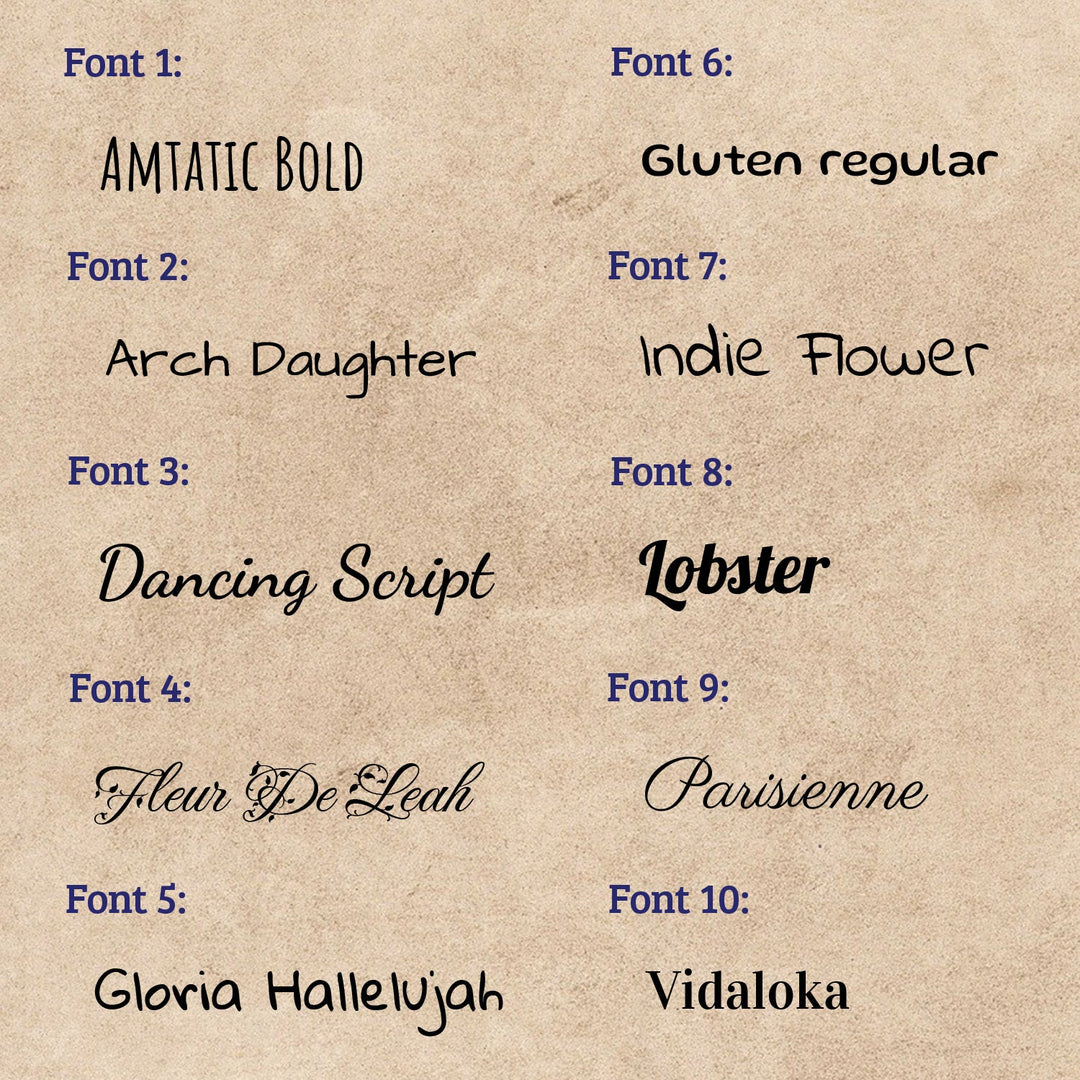 Font 1:

AMTATIC BOLD

Font 2:

Arch Daughter

Font 3:

Dancing Script

Font 4:

Fleur De Leah

Font 5:

Gloria Hallelujah

Font 6:

Gluten regular

Font 7:

Indie Flower

Font 8:

Lobster

Font 9:

Parisienne

Font 10:

Vidaloka